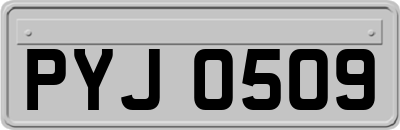 PYJ 0509